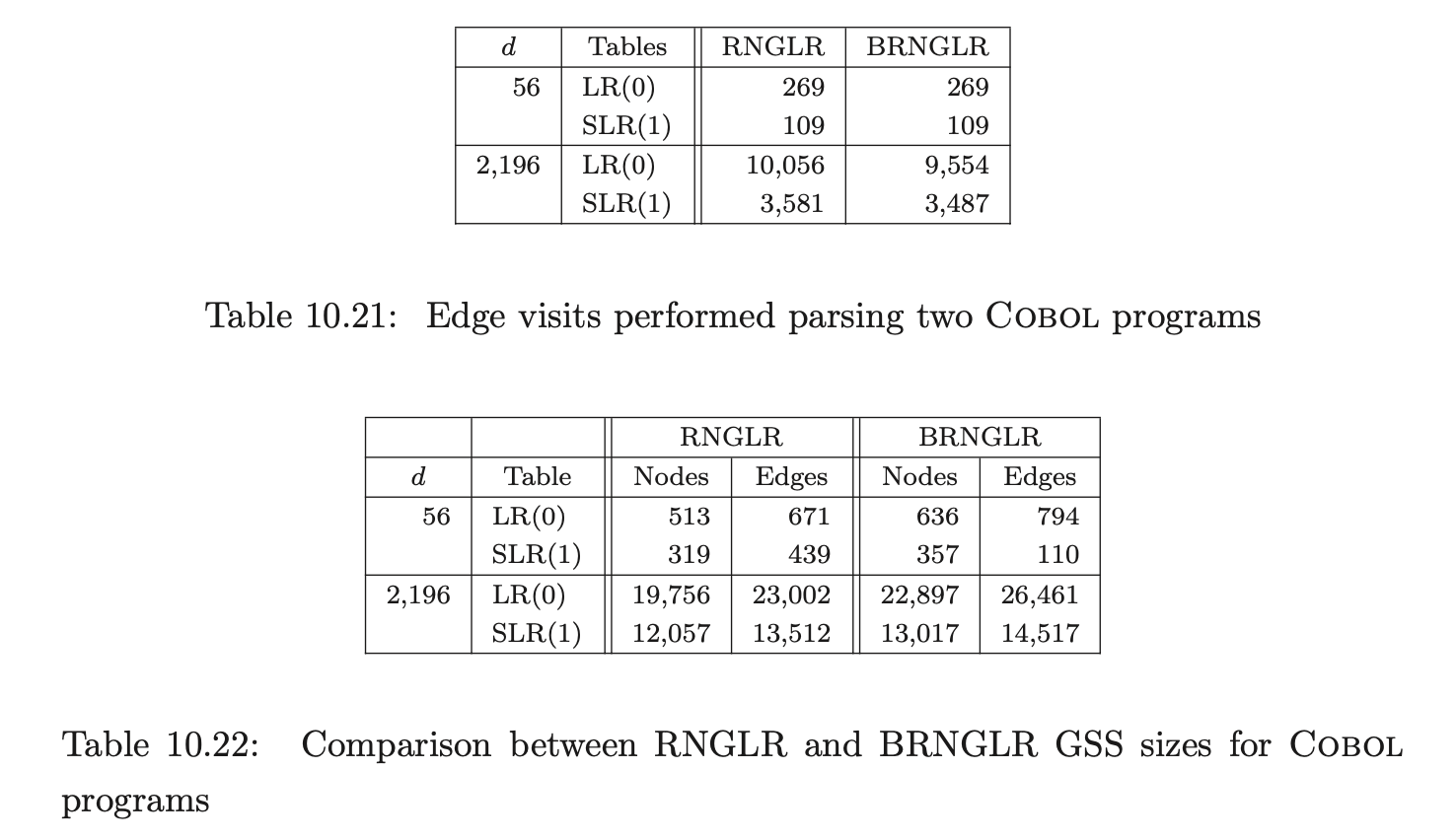 | $d$ | Tables | RNGLR | BRNGLR |
|---|---|---|---|
| 56 | LR(0) | 269 | 269 |
| | SLR(1) | 109 | 109 |
| 2,196 | LR(0) | 10,056 | 9,554 |
| | SLR(1) | 3,581 | 3,487 |

Table 10.21: Edge visits performed parsing two COBOL programs

| | | RNGLR | | BRNGLR | |
|---|---|---|---|---|---|
| $d$ | Table | Nodes | Edges | Nodes | Edges |
| 56 | LR(0) | 513 | 671 | 636 | 794 |
| | SLR(1) | 319 | 439 | 357 | 110 |
| 2,196 | LR(0) | 19,756 | 23,002 | 22,897 | 26,461 |
| | SLR(1) | 12,057 | 13,512 | 13,017 | 14,517 |

Table 10.22: Comparison between RNGLR and BRNGLR GSS sizes for COBOL programs